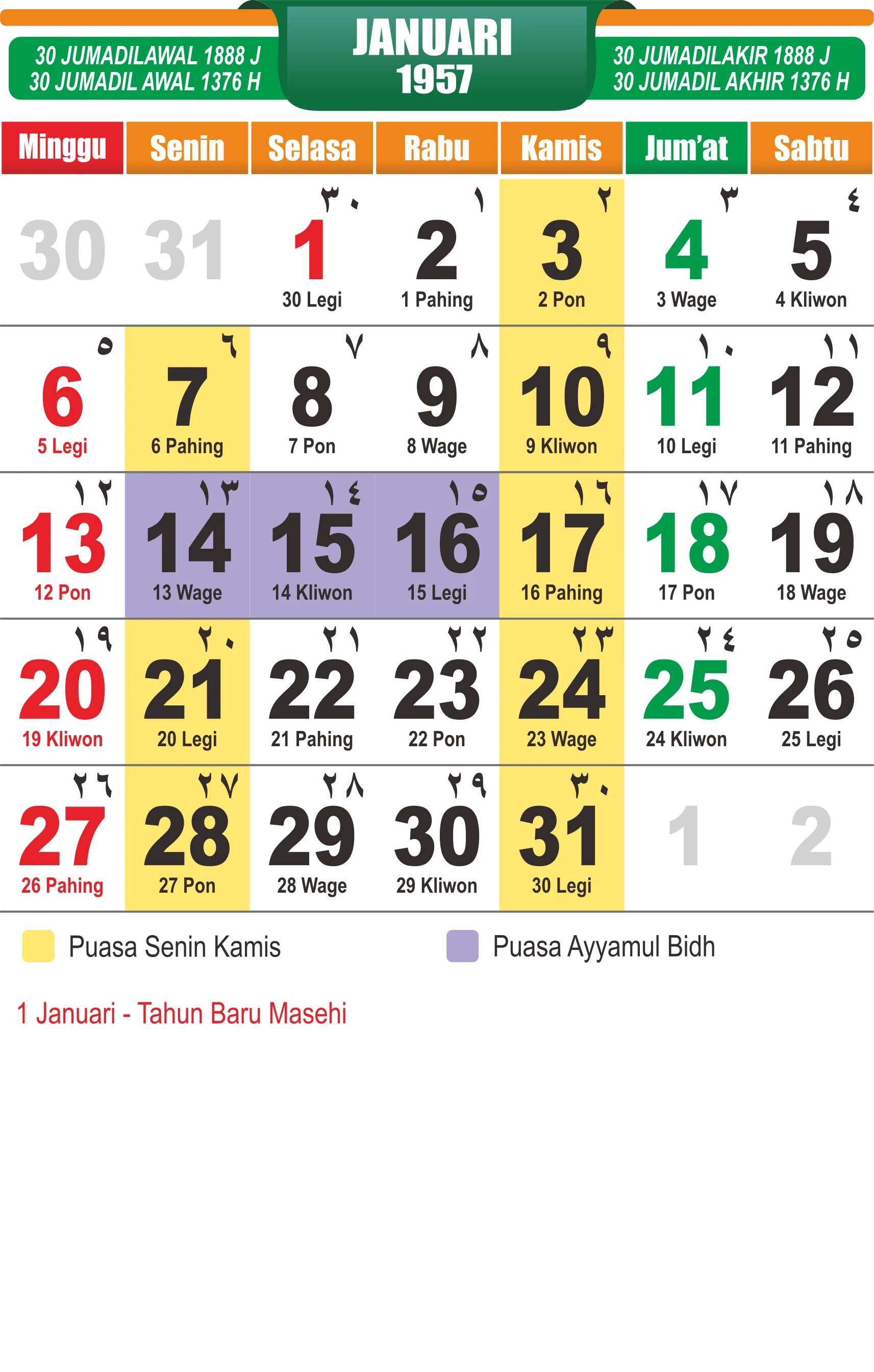 30 JUMADILAWAL 1888 J
30 JUMADIL AWAL 1376 H

JANUARI
1957

30 JUMADILAKIR 1888 J
30 JUMADIL AKHIR 1376 H

| Minggu | Senin | Selasa | Rabu | Kamis | Jum'at | Sabtu |
|---|---|---|---|---|---|---|
| 30 | 31 | ٣٠ 1 30 Legi | ١ 2 1 Pahing | ٢ 3 2 Pon | ٣ 4 3 Wage | ٤ 5 4 Kliwon |
| ٥ 6 5 Legi | ٦ 7 6 Pahing | ٧ 8 7 Pon | ٨ 9 8 Wage | ٩ 10 9 Kliwon | ١٠ 11 10 Legi | ١١ 12 11 Pahing |
| ١٢ 13 12 Pon | ١٣ 14 13 Wage | ١٤ 15 14 Kliwon | ١٥ 16 15 Legi | ١٦ 17 16 Pahing | ١٧ 18 17 Pon | ١٨ 19 18 Wage |
| ١٩ 20 19 Kliwon | ٢٠ 21 20 Legi | ٢١ 22 21 Pahing | ٢٢ 23 22 Pon | ٢٣ 24 23 Wage | ٢٤ 25 24 Kliwon | ٢٥ 26 25 Legi |
| ٢٦ 27 26 Pahing | ٢٧ 28 27 Pon | ٢٨ 29 28 Wage | ٢٩ 30 29 Kliwon | ٣٠ 31 30 Legi | 1 | 2 |

Puasa Senin Kamis

Puasa Ayyamul Bidh

1 Januari - Tahun Baru Masehi